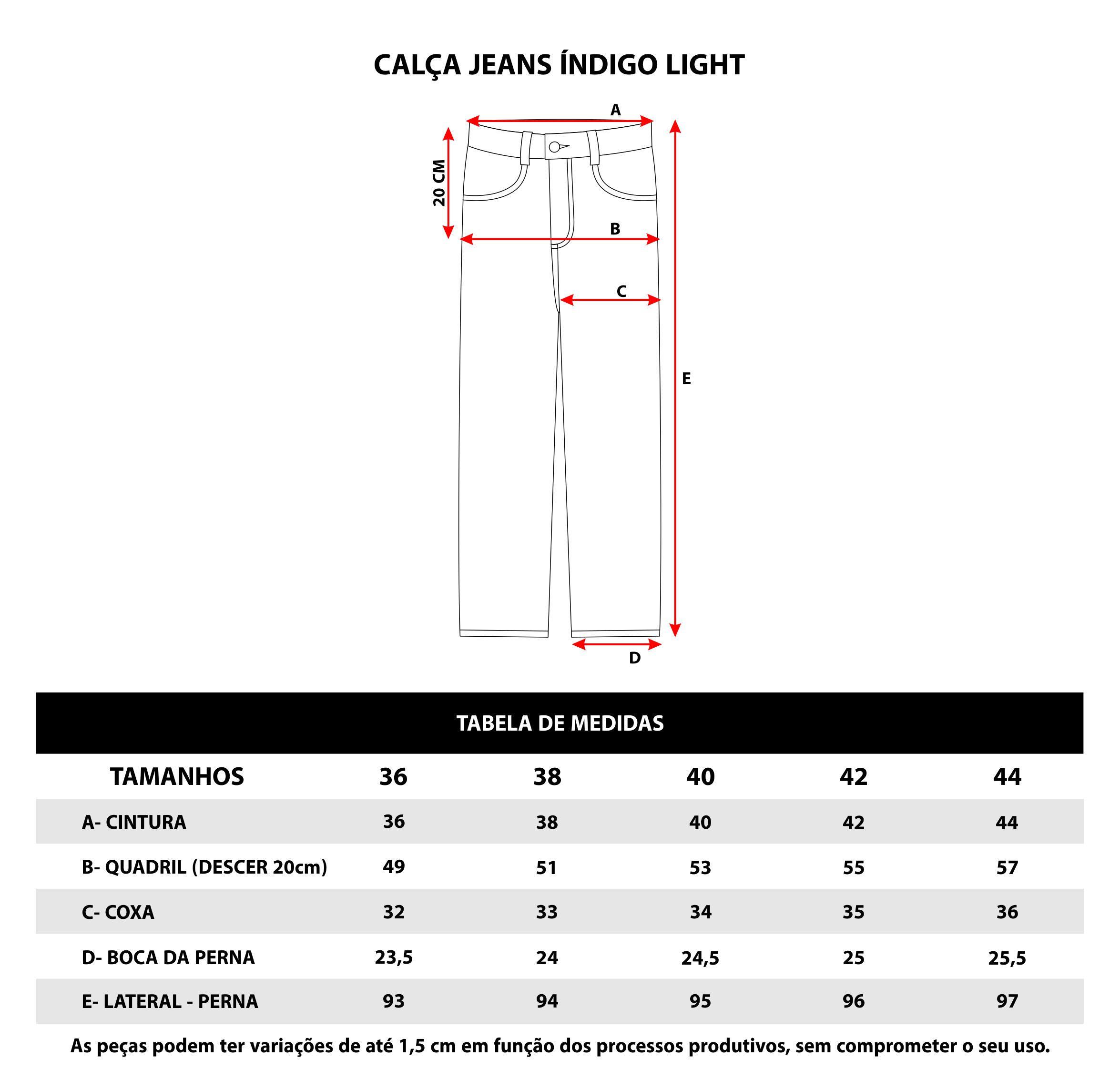 CALÇA JEANS ÍNDIGO LIGHT

A

20 CM

B

C

E

D

TABELA DE MEDIDAS

| TAMANHOS | 36 | 38 | 40 | 42 | 44 |
|---|---|---|---|---|---|
| A- CINTURA | 36 | 38 | 40 | 42 | 44 |
| B- QUADRIL (DESCER 20cm) | 49 | 51 | 53 | 55 | 57 |
| C- COXA | 32 | 33 | 34 | 35 | 36 |
| D- BOCA DA PERNA | 23,5 | 24 | 24,5 | 25 | 25,5 |
| E- LATERAL - PERNA | 93 | 94 | 95 | 96 | 97 |

As peças podem ter variações de até 1,5 cm em função dos processos produtivos, sem comprometer o seu uso.